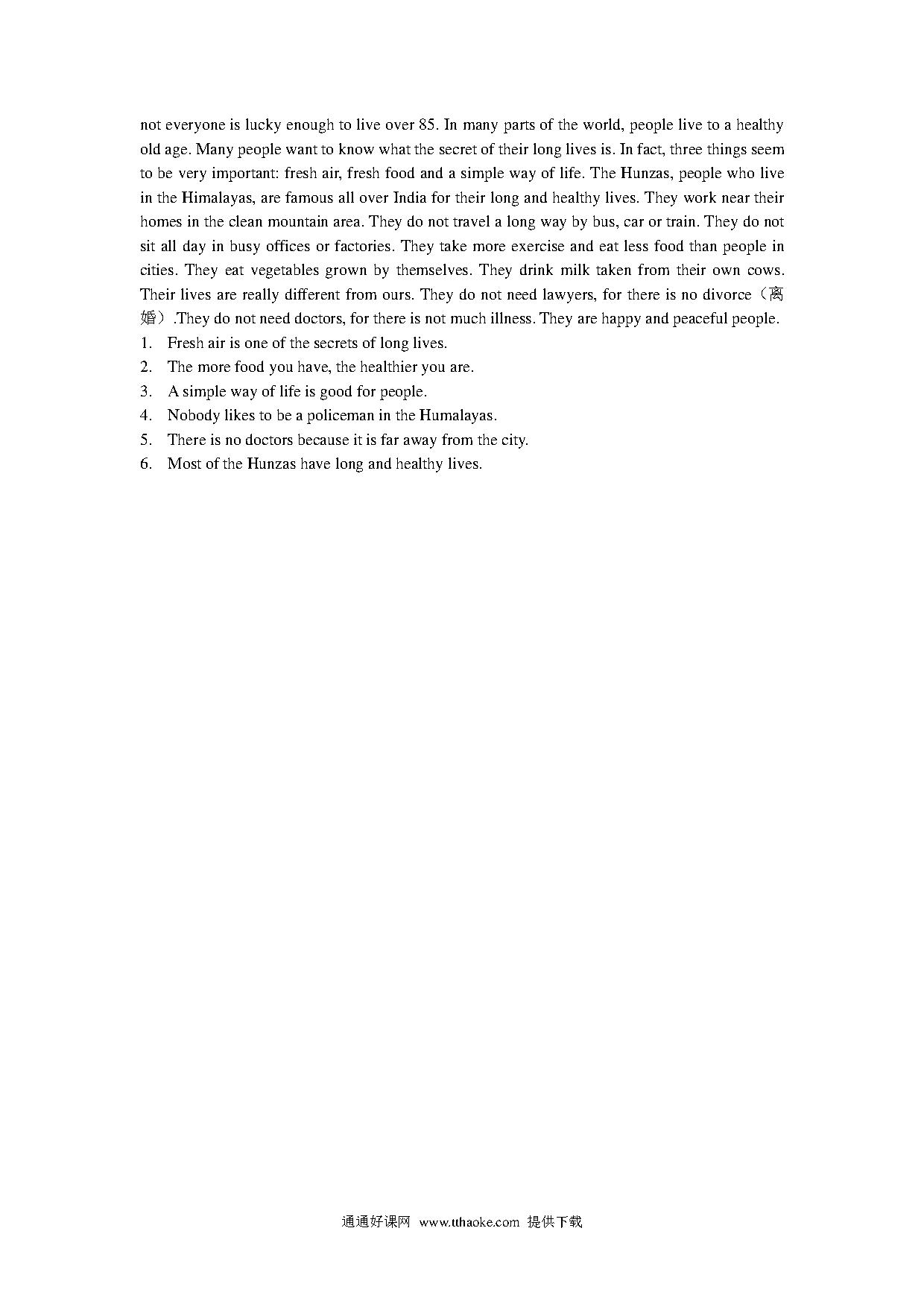 not everyone is lucky enough to live over 85. In many parts of the world, people live to a healthy old age. Many people want to know what the secret of their long lives is. In fact, three things seem to be very important: fresh air, fresh food and a simple way of life. The Hunzas, people who live in the Himalayas, are famous all over India for their long and healthy lives. They work near their homes in the clean mountain area. They do not travel a long way by bus, car or train. They do not sit all day in busy offices or factories. They take more exercise and eat less food than people in cities. They eat vegetables grown by themselves. They drink milk taken from their own cows. Their lives are really different from ours. They do not need lawyers, for there is no divorce（离婚）.They do not need doctors, for there is not much illness. They are happy and peaceful people.
1. Fresh air is one of the secrets of long lives.
2. The more food you have, the healthier you are.
3. A simple way of life is good for people.
4. Nobody likes to be a policeman in the Humalayas.
5. There is no doctors because it is far away from the city.
6. Most of the Hunzas have long and healthy lives.

通通好课网 www.tthaoke.com 提供下载